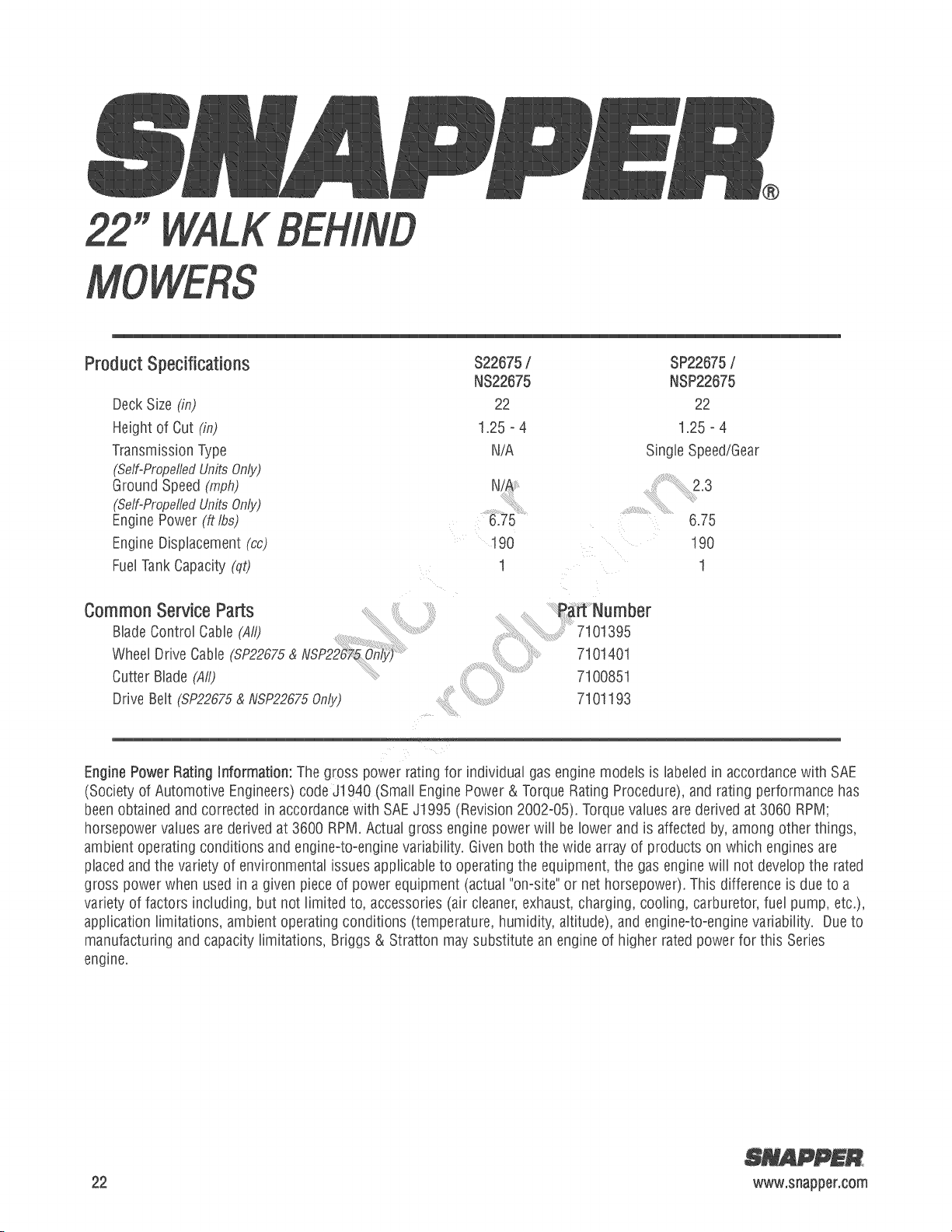 SNAPPER®

22" WALK BEHIND MOWERS

| Product Specifications | S22675 / NS22675 | SP22675 / NSP22675 |
|---|---|---|
| Deck Size (in) | 22 | 22 |
| Height of Cut (in) | 1.25 - 4 | 1.25 - 4 |
| Transmission Type (Self-Propelled Units Only) | N/A | Single Speed/Gear |
| Ground Speed (mph) (Self-Propelled Units Only) | N/A | 2.3 |
| Engine Power (ft lbs) | 6.75 | 6.75 |
| Engine Displacement (cc) | 190 | 190 |
| Fuel Tank Capacity (qt) | 1 | 1 |

| Common Service Parts | Part Number |
|---|---|
| Blade Control Cable (All) | 7101395 |
| Wheel Drive Cable (SP22675 & NSP22675 Only) | 7101401 |
| Cutter Blade (All) | 7100851 |
| Drive Belt (SP22675 & NSP22675 Only) | 7101193 |

Not for Reproduction

Engine Power Rating Information: The gross power rating for individual gas engine models is labeled in accordance with SAE (Society of Automotive Engineers) code J1940 (Small Engine Power & Torque Rating Procedure), and rating performance has been obtained and corrected in accordance with SAE J1995 (Revision 2002-05). Torque values are derived at 3060 RPM; horsepower values are derived at 3600 RPM. Actual gross engine power will be lower and is affected by, among other things, ambient operating conditions and engine-to-engine variability. Given both the wide array of products on which engines are placed and the variety of environmental issues applicable to operating the equipment, the gas engine will not develop the rated gross power when used in a given piece of power equipment (actual "on-site" or net horsepower). This difference is due to a variety of factors including, but not limited to, accessories (air cleaner, exhaust, charging, cooling, carburetor, fuel pump, etc.), application limitations, ambient operating conditions (temperature, humidity, altitude), and engine-to-engine variability. Due to manufacturing and capacity limitations, Briggs & Stratton may substitute an engine of higher rated power for this Series engine.

22

SNAPPER
www.snapper.com